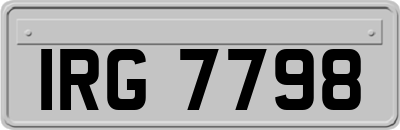 IRG 7798